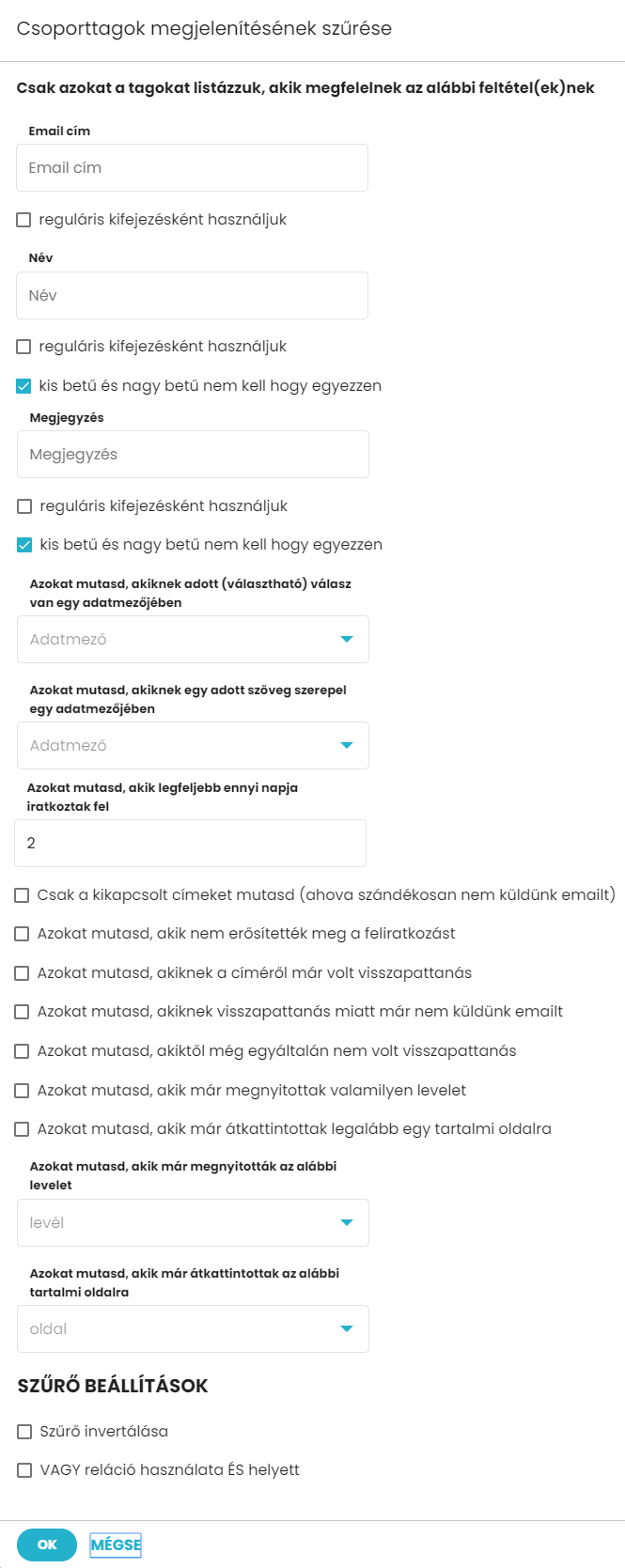 Csoporttagok megjelenítésének szűrése

Csak azokat a tagokat listázzuk, akik megfelelnek az alábbi feltétel(ek)nek

Email cím

Email cím

reguláris kifejezésként használjuk

Név

Név

reguláris kifejezésként használjuk

kis betű és nagy betű nem kell hogy egyezzen

Megjegyzés

Megjegyzés

reguláris kifejezésként használjuk

kis betű és nagy betű nem kell hogy egyezzen

Azokat mutasd, akiknek adott (választható) válasz van egy adatmezőjében

Adatmező

Azokat mutasd, akiknek egy adott szöveg szerepel egy adatmezőjében

Adatmező

Azokat mutasd, akik legfeljebb ennyi napja iratkoztak fel

2

Csak a kikapcsolt címeket mutasd (ahova szándékosan nem küldünk emailt)

Azokat mutasd, akik nem erősítették meg a feliratkozást

Azokat mutasd, akiknek a címéről már volt visszapattanás

Azokat mutasd, akiknek visszapattanás miatt már nem küldünk emailt

Azokat mutasd, akiktől még egyáltalán nem volt visszapattanás

Azokat mutasd, akik már megnyitottak valamilyen levelet

Azokat mutasd, akik már átkattintottak legalább egy tartalmi oldalra

Azokat mutasd, akik már megnyitották az alábbi levelet

levél

Azokat mutasd, akik már átkattintottak az alábbi tartalmi oldalra

oldal

SZŰRŐ BEÁLLÍTÁSOK

Szűrő invertálása

VAGY reláció használata ÉS helyett

OK MÉGSE